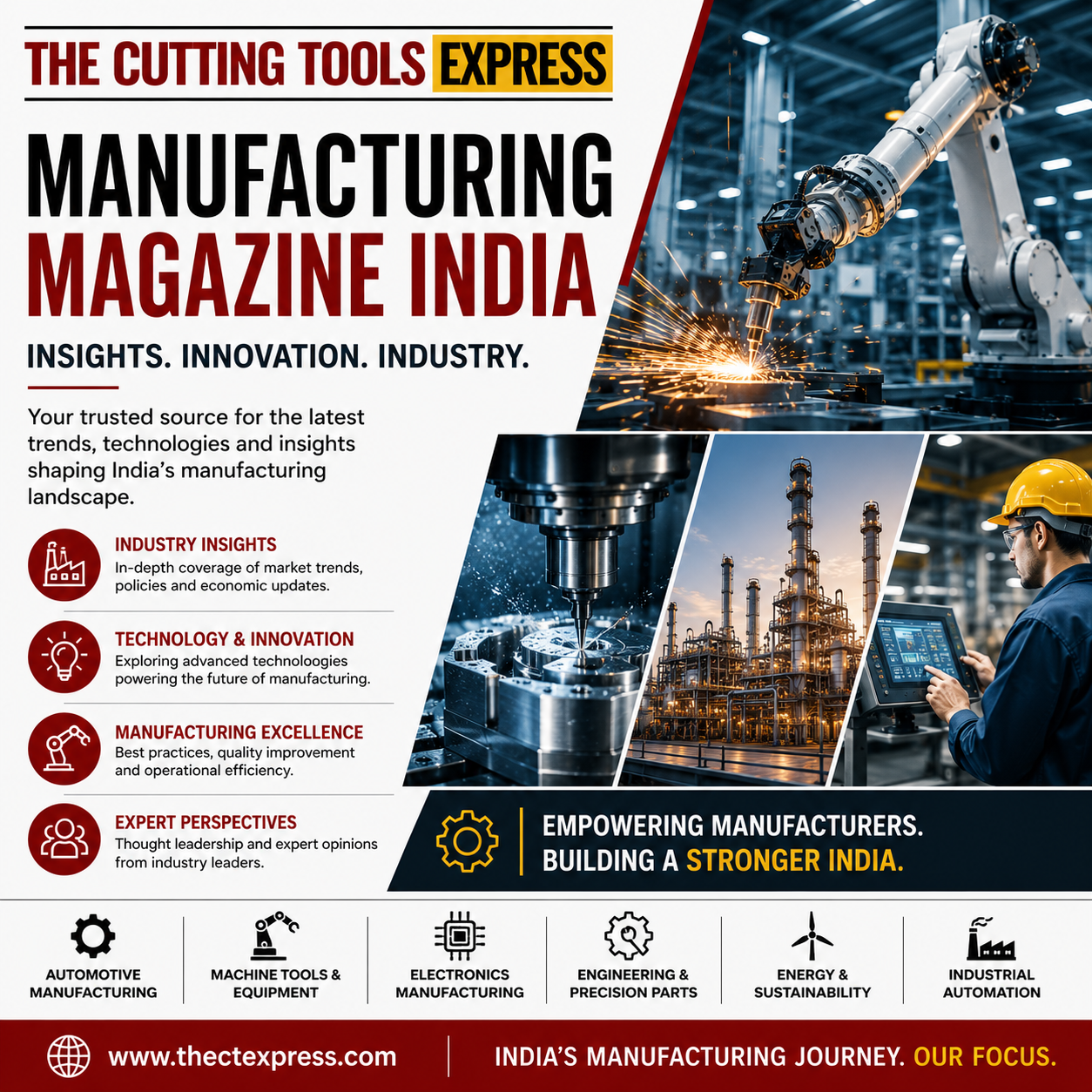 THE CUTTING TOOLS EXPRESS

MANUFACTURING MAGAZINE INDIA

INSIGHTS. INNOVATION. INDUSTRY.

Your trusted source for the latest trends, technologies and insights shaping India's manufacturing landscape.

INDUSTRY INSIGHTS
In-depth coverage of market trends, policies and economic updates.

TECHNOLOGY & INNOVATION
Exploring advanced technoloogies powering the future of manufacturing.

MANUFACTURING EXCELLENCE
Best practices, quality improvement and operational efficiency.

EXPERT PERSPECTIVES
Thought leadership and expert opinions from industry leaders.

EMPOWERING MANUFACTURERS.
BUILDING A STRONGER INDIA.

AUTOMOTIVE MANUFACTURING

MACHINE TOOLS & EQUIPMENT

ELECTRONICS MANUFACTURING

ENGINEERING & PRECISION PARTS

ENERGY & SUSTAINABILITY

INDUSTRIAL AUTOMATION

www.thectexpress.com

INDIA'S MANUFACTURING JOURNEY. OUR FOCUS.